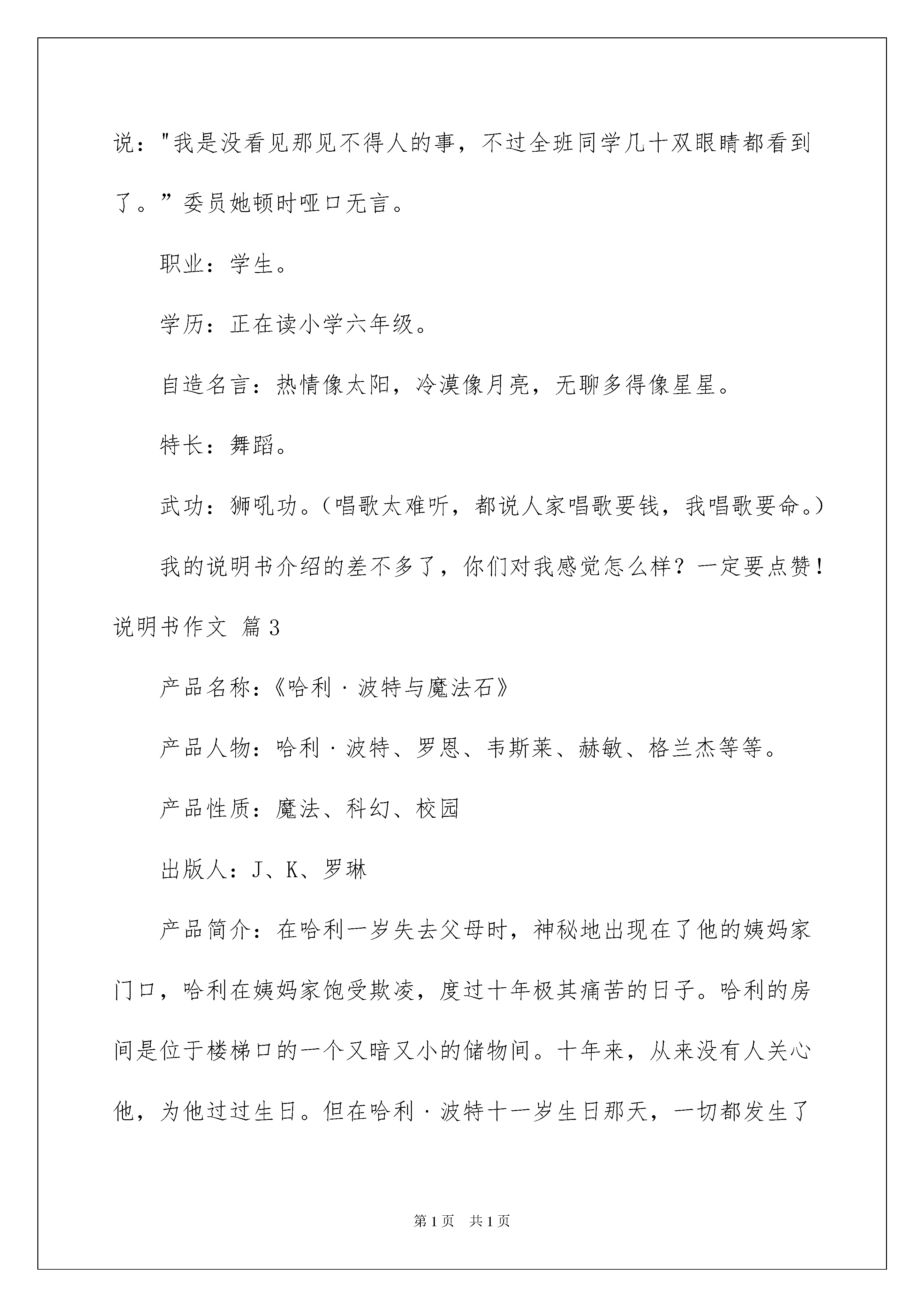 说："我是没看见那见不得人的事，不过全班同学几十双眼睛都看到了。”委员她顿时哑口无言。

职业：学生。

学历：正在读小学六年级。

自造名言：热情像太阳，冷漠像月亮，无聊多得像星星。

特长：舞蹈。

武功：狮吼功。（唱歌太难听，都说人家唱歌要钱，我唱歌要命。）

我的说明书介绍的差不多了，你们对我感觉怎么样？一定要点赞！

说明书作文 篇3

产品名称：《哈利·波特与魔法石》

产品人物：哈利·波特、罗恩、韦斯莱、赫敏、格兰杰等等。

产品性质：魔法、科幻、校园

出版人：J、K、罗琳

产品简介：在哈利一岁失去父母时，神秘地出现在了他的姨妈家门口，哈利在姨妈家饱受欺凌，度过十年极其痛苦的日子。哈利的房间是位于楼梯口的一个又暗又小的储物间。十年来，从来没有人关心他，为他过过生日。但在哈利·波特十一岁生日那天，一切都发生了

第1页 共1页